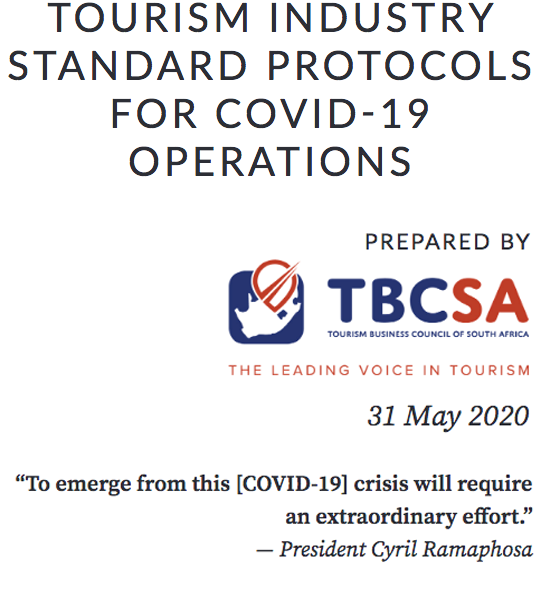 TOURISM INDUSTRY STANDARD PROTOCOLS FOR COVID-19 OPERATIONS

PREPARED BY

TBCSA
TOURISM BUSINESS COUNCIL OF SOUTH AFRICA

THE LEADING VOICE IN TOURISM

31 May 2020

"To emerge from this [COVID-19] crisis will require an extraordinary effort."
— President Cyril Ramaphosa